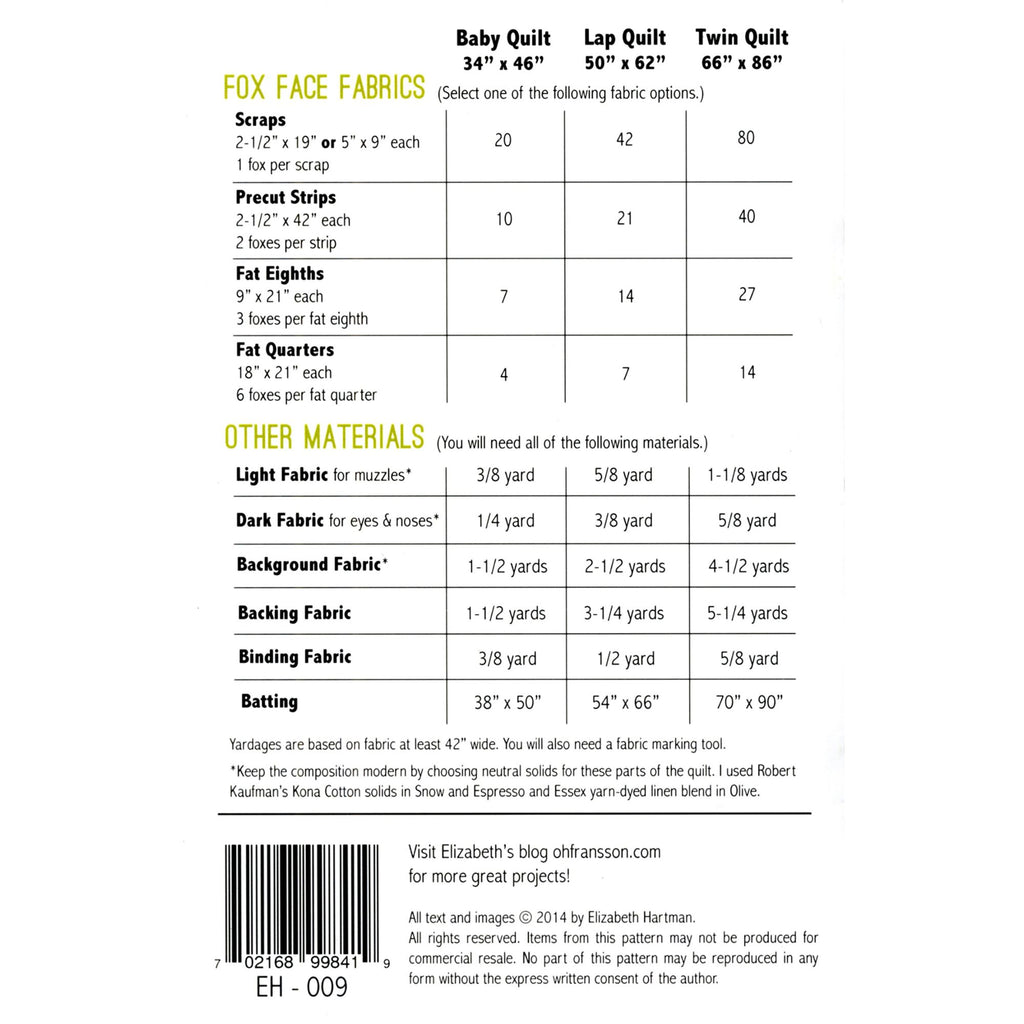 FOX FACE FABRICS (Select one of the following fabric options.)

| | Baby Quilt 34" x 46" | Lap Quilt 50" x 62" | Twin Quilt 66" x 86" |
|---|---|---|---|
| **Scraps** 2-1/2" x 19" **or** 5" x 9" each 1 fox per scrap | 20 | 42 | 80 |
| **Precut Strips** 2-1/2" x 42" each 2 foxes per strip | 10 | 21 | 40 |
| **Fat Eighths** 9" x 21" each 3 foxes per fat eighth | 7 | 14 | 27 |
| **Fat Quarters** 18" x 21" each 6 foxes per fat quarter | 4 | 7 | 14 |

OTHER MATERIALS (You will need all of the following materials.)

| | | | |
|---|---|---|---|
| **Light Fabric** for muzzles* | 3/8 yard | 5/8 yard | 1-1/8 yards |
| **Dark Fabric** for eyes & noses* | 1/4 yard | 3/8 yard | 5/8 yard |
| **Background Fabric*** | 1-1/2 yards | 2-1/2 yards | 4-1/2 yards |
| **Backing Fabric** | 1-1/2 yards | 3-1/4 yards | 5-1/4 yards |
| **Binding Fabric** | 3/8 yard | 1/2 yard | 5/8 yard |
| **Batting** | 38" x 50" | 54" x 66" | 70" x 90" |

Yardages are based on fabric at least 42" wide. You will also need a fabric marking tool.

*Keep the composition modern by choosing neutral solids for these parts of the quilt. I used Robert Kaufman's Kona Cotton solids in Snow and Espresso and Essex yarn-dyed linen blend in Olive.

7 02168 99841 9
EH - 009

Visit Elizabeth's blog ohfransson.com for more great projects!

All text and images © 2014 by Elizabeth Hartman.
All rights reserved. Items from this pattern may not be produced for commercial resale. No part of this pattern may be reproduced in any form without the express written consent of the author.